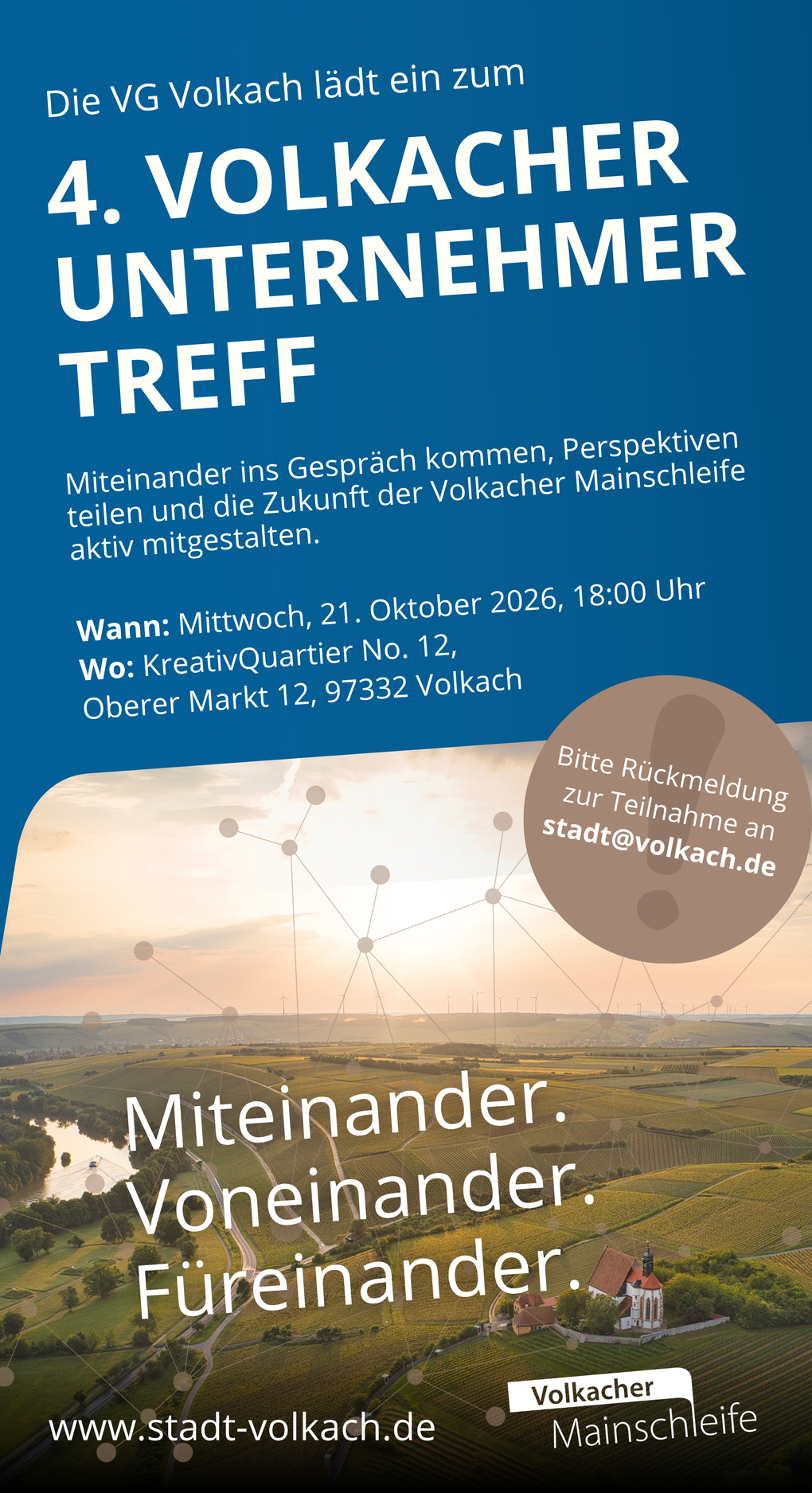 Die VG Volkach lädt ein zum

4. VOLKACHER UNTERNEHMER TREFF

Miteinander ins Gespräch kommen, Perspektiven teilen und die Zukunft der Volkacher Mainschleife aktiv mitgestalten.

Wann: Mittwoch, 21. Oktober 2026, 18:00 Uhr
Wo: KreativQuartier No. 12,
Oberer Markt 12, 97332 Volkach

Bitte Rückmeldung zur Teilnahme an stadt@volkach.de

Miteinander.
Voneinander.
Füreinander.

www.stadt-volkach.de

Volkacher
Mainschleife